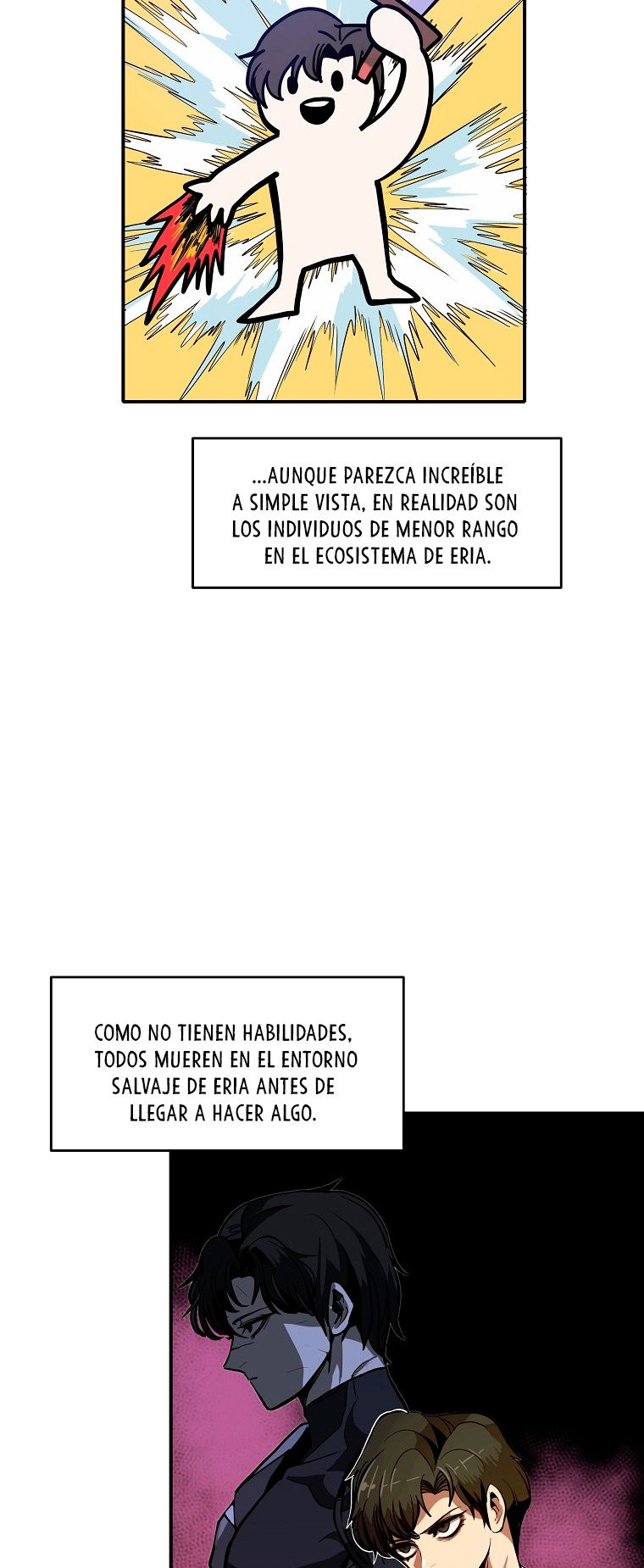 ...AUNQUE PAREZCA INCREÍBLE A SIMPLE VISTA, EN REALIDAD SON LOS INDIVIDUOS DE MENOR RANGO EN EL ECOSISTEMA DE ERIA.

COMO NO TIENEN HABILIDADES, TODOS MUEREN EN EL ENTORNO SALVAJE DE ERIA ANTES DE LLEGAR A HACER ALGO.